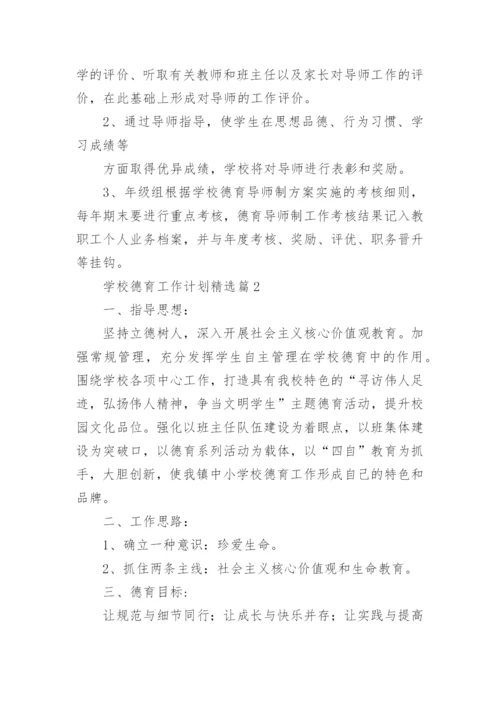 学的评价、听取有关教师和班主任以及家长对导师工作的评价，在此基础上形成对导师的工作评价。

2、通过导师指导，使学生在思想品德、行为习惯、学习成绩等

方面取得优异成绩，学校将对导师进行表彰和奖励。

3、年级组根据学校德育导师制方案实施的考核细则，每年期末要进行重点考核，德育导师制工作考核结果记入教职工个人业务档案，并与年度考核、奖励、评优、职务晋升等挂钩。

学校德育工作计划精选篇2

一、指导思想：

坚持立德树人，深入开展社会主义核心价值观教育。加强常规管理，充分发挥学生自主管理在学校德育中的作用。围绕学校各项中心工作，打造具有我校特色的“寻访伟人足迹，弘扬伟人精神，争当文明学生”主题德育活动，提升校园文化品位。强化以班主任队伍建设为着眼点，以班集体建设为突破口，以德育系列活动为载体，以“四自”教育为抓手，大胆创新，使我镇中小学校德育工作形成自己的特色和品牌。

二、工作思路：

1、确立一种意识：珍爱生命。

2、抓住两条主线：社会主义核心价值观和生命教育。

三、德育目标：

让规范与细节同行；让成长与快乐并存；让实践与提高